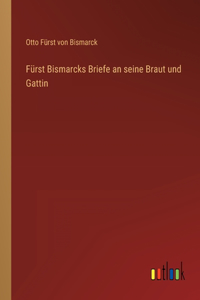 Otto Fürst von Bismarck

Fürst Bismarcks Briefe an seine Braut und Gattin

outlook